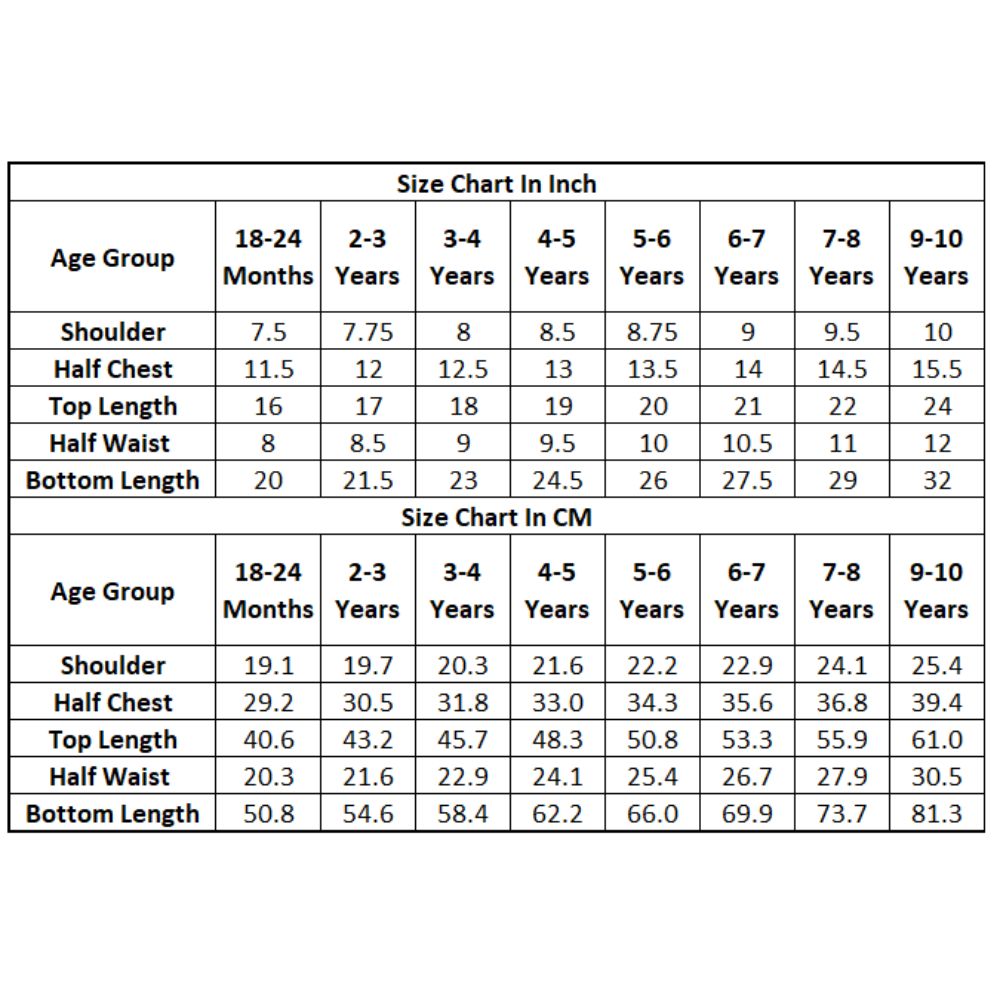 Size Chart In Inch

| Age Group | 18-24 Months | 2-3 Years | 3-4 Years | 4-5 Years | 5-6 Years | 6-7 Years | 7-8 Years | 9-10 Years |
|---|---|---|---|---|---|---|---|---|
| Shoulder | 7.5 | 7.75 | 8 | 8.5 | 8.75 | 9 | 9.5 | 10 |
| Half Chest | 11.5 | 12 | 12.5 | 13 | 13.5 | 14 | 14.5 | 15.5 |
| Top Length | 16 | 17 | 18 | 19 | 20 | 21 | 22 | 24 |
| Half Waist | 8 | 8.5 | 9 | 9.5 | 10 | 10.5 | 11 | 12 |
| Bottom Length | 20 | 21.5 | 23 | 24.5 | 26 | 27.5 | 29 | 32 |

Size Chart In CM

| Age Group | 18-24 Months | 2-3 Years | 3-4 Years | 4-5 Years | 5-6 Years | 6-7 Years | 7-8 Years | 9-10 Years |
|---|---|---|---|---|---|---|---|---|
| Shoulder | 19.1 | 19.7 | 20.3 | 21.6 | 22.2 | 22.9 | 24.1 | 25.4 |
| Half Chest | 29.2 | 30.5 | 31.8 | 33.0 | 34.3 | 35.6 | 36.8 | 39.4 |
| Top Length | 40.6 | 43.2 | 45.7 | 48.3 | 50.8 | 53.3 | 55.9 | 61.0 |
| Half Waist | 20.3 | 21.6 | 22.9 | 24.1 | 25.4 | 26.7 | 27.9 | 30.5 |
| Bottom Length | 50.8 | 54.6 | 58.4 | 62.2 | 66.0 | 69.9 | 73.7 | 81.3 |